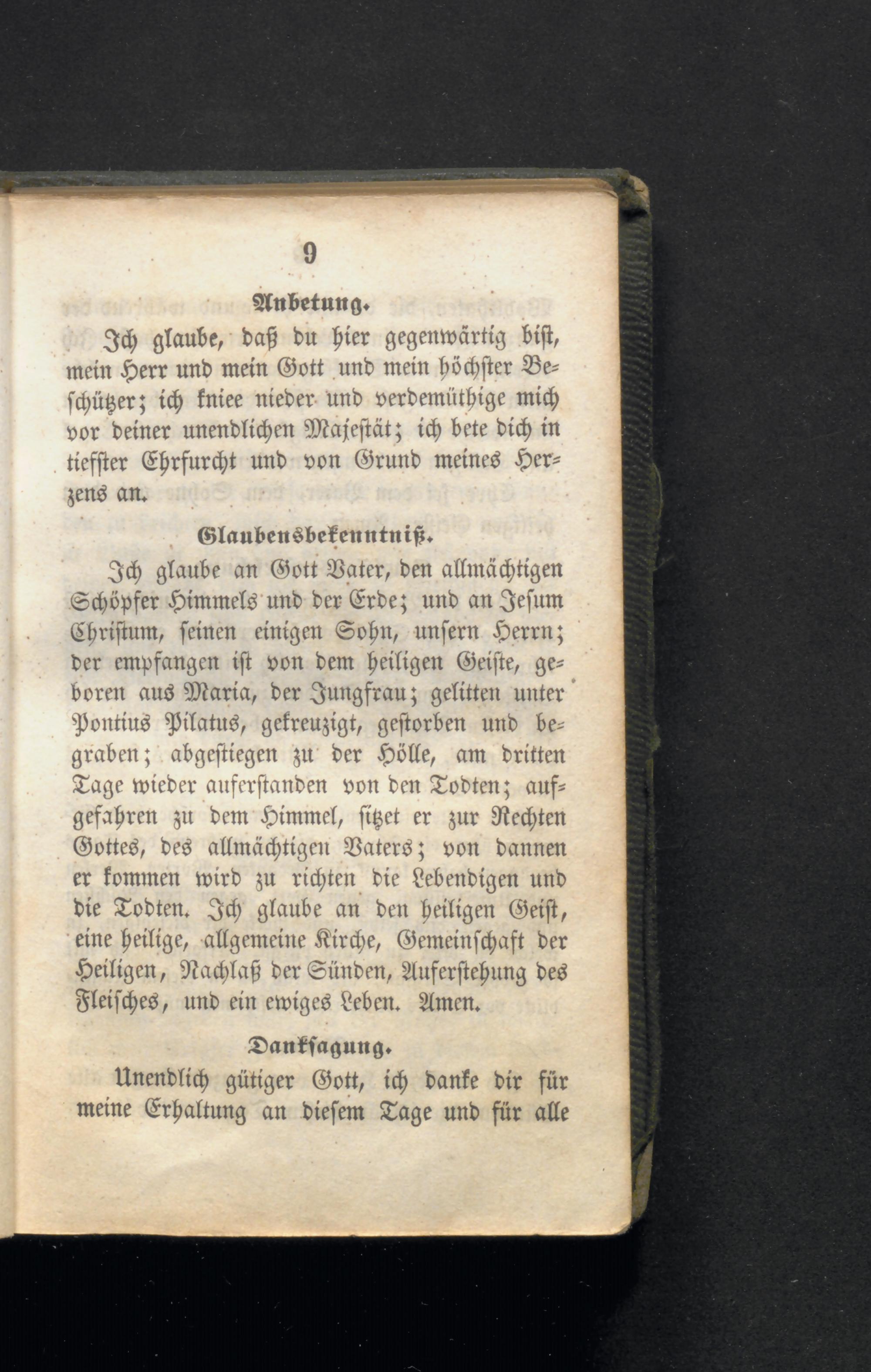 9

Anbetung.

Ich glaube, daß du hier gegenwärtig bist, mein Herr und mein Gott und mein höchster Beschützer; ich kniee nieder und verdemüthige mich vor deiner unendlichen Majestät; ich bete dich in tiefster Ehrfurcht und von Grund meines Herzens an.

Glaubensbekenntniß.

Ich glaube an Gott Vater, den allmächtigen Schöpfer Himmels und der Erde; und an Jesum Christum, seinen einigen Sohn, unsern Herrn; der empfangen ist von dem heiligen Geiste, geboren aus Maria, der Jungfrau; gelitten unter Pontius Pilatus, gekreuzigt, gestorben und begraben; abgestiegen zu der Hölle, am dritten Tage wieder auferstanden von den Todten; aufgefahren zu dem Himmel, sitzet er zur Rechten Gottes, des allmächtigen Vaters; von dannen er kommen wird zu richten die Lebendigen und die Todten. Ich glaube an den heiligen Geist, eine heilige, allgemeine Kirche, Gemeinschaft der Heiligen, Nachlaß der Sünden, Auferstehung des Fleisches, und ein ewiges Leben. Amen.

Danksagung.

Unendlich gütiger Gott, ich danke dir für meine Erhaltung an diesem Tage und für alle